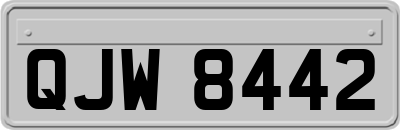 QJW 8442